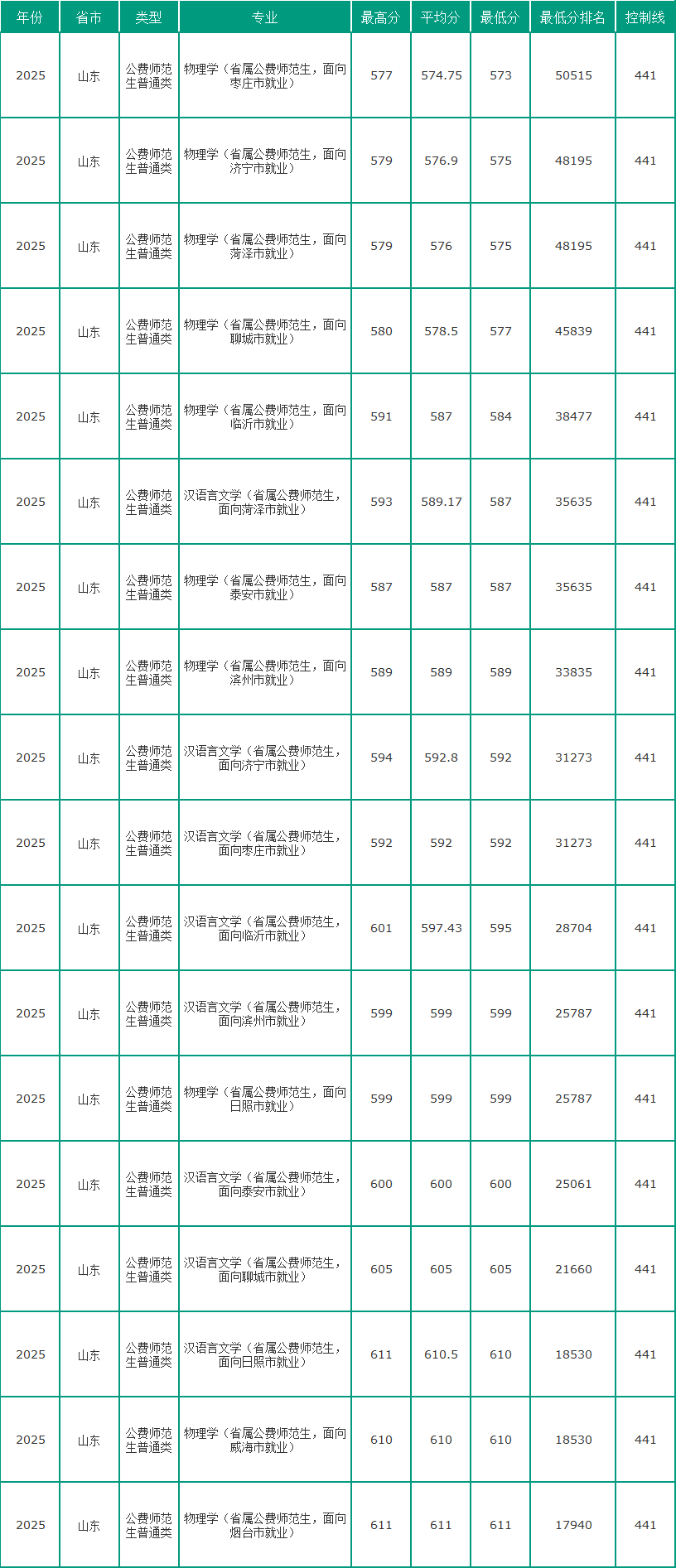 | 年份 | 省市 | 类型 | 专业 | 最高分 | 平均分 | 最低分 | 最低分排名 | 控制线 |
|---|---|---|---|---|---|---|---|---|
| 2025 | 山东 | 公费师范生普通类 | 物理学（省属公费师范生，面向枣庄市就业） | 577 | 574.75 | 573 | 50515 | 441 |
| 2025 | 山东 | 公费师范生普通类 | 物理学（省属公费师范生，面向济宁市就业） | 579 | 576.9 | 575 | 48195 | 441 |
| 2025 | 山东 | 公费师范生普通类 | 物理学（省属公费师范生，面向菏泽市就业） | 579 | 576 | 575 | 48195 | 441 |
| 2025 | 山东 | 公费师范生普通类 | 物理学（省属公费师范生，面向聊城市就业） | 580 | 578.5 | 577 | 45839 | 441 |
| 2025 | 山东 | 公费师范生普通类 | 物理学（省属公费师范生，面向临沂市就业） | 591 | 587 | 584 | 38477 | 441 |
| 2025 | 山东 | 公费师范生普通类 | 汉语言文学（省属公费师范生，面向菏泽市就业） | 593 | 589.17 | 587 | 35635 | 441 |
| 2025 | 山东 | 公费师范生普通类 | 物理学（省属公费师范生，面向泰安市就业） | 587 | 587 | 587 | 35635 | 441 |
| 2025 | 山东 | 公费师范生普通类 | 物理学（省属公费师范生，面向滨州市就业） | 589 | 589 | 589 | 33835 | 441 |
| 2025 | 山东 | 公费师范生普通类 | 汉语言文学（省属公费师范生，面向济宁市就业） | 594 | 592.8 | 592 | 31273 | 441 |
| 2025 | 山东 | 公费师范生普通类 | 汉语言文学（省属公费师范生，面向枣庄市就业） | 592 | 592 | 592 | 31273 | 441 |
| 2025 | 山东 | 公费师范生普通类 | 汉语言文学（省属公费师范生，面向临沂市就业） | 601 | 597.43 | 595 | 28704 | 441 |
| 2025 | 山东 | 公费师范生普通类 | 汉语言文学（省属公费师范生，面向滨州市就业） | 599 | 599 | 599 | 25787 | 441 |
| 2025 | 山东 | 公费师范生普通类 | 物理学（省属公费师范生，面向日照市就业） | 599 | 599 | 599 | 25787 | 441 |
| 2025 | 山东 | 公费师范生普通类 | 汉语言文学（省属公费师范生，面向泰安市就业） | 600 | 600 | 600 | 25061 | 441 |
| 2025 | 山东 | 公费师范生普通类 | 汉语言文学（省属公费师范生，面向聊城市就业） | 605 | 605 | 605 | 21660 | 441 |
| 2025 | 山东 | 公费师范生普通类 | 汉语言文学（省属公费师范生，面向日照市就业） | 611 | 610.5 | 610 | 18530 | 441 |
| 2025 | 山东 | 公费师范生普通类 | 物理学（省属公费师范生，面向威海市就业） | 610 | 610 | 610 | 18530 | 441 |
| 2025 | 山东 | 公费师范生普通类 | 物理学（省属公费师范生，面向烟台市就业） | 611 | 611 | 611 | 17940 | 441 |